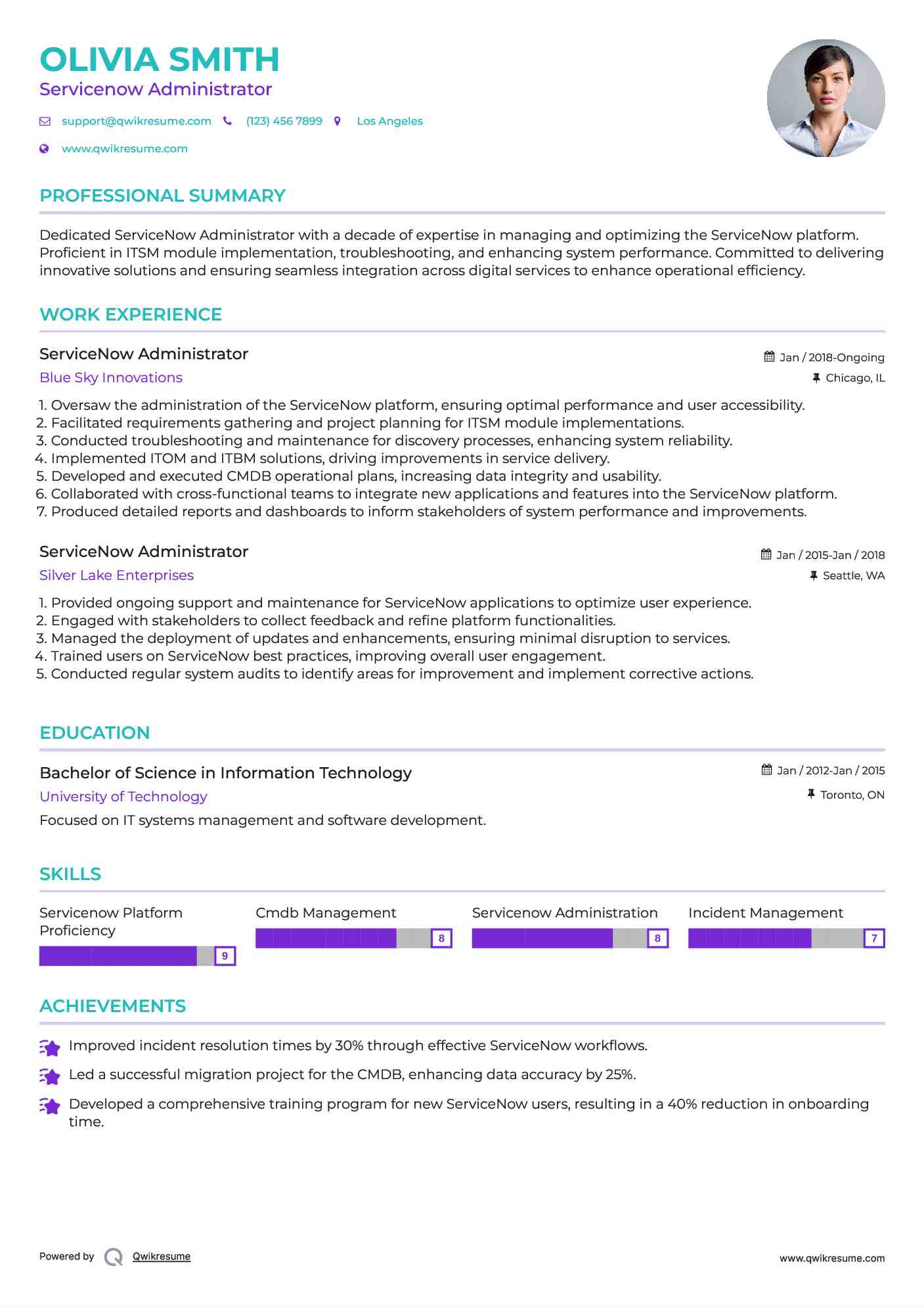 OLIVIA SMITH
Servicenow Administrator

support@qwikresume.com (123) 456 7899 Los Angeles
www.qwikresume.com

PROFESSIONAL SUMMARY

Dedicated ServiceNow Administrator with a decade of expertise in managing and optimizing the ServiceNow platform. Proficient in ITSM module implementation, troubleshooting, and enhancing system performance. Committed to delivering innovative solutions and ensuring seamless integration across digital services to enhance operational efficiency.

WORK EXPERIENCE

ServiceNow Administrator
Jan / 2018-Ongoing
Blue Sky Innovations
Chicago, IL

1. Oversaw the administration of the ServiceNow platform, ensuring optimal performance and user accessibility.
2. Facilitated requirements gathering and project planning for ITSM module implementations.
3. Conducted troubleshooting and maintenance for discovery processes, enhancing system reliability.
4. Implemented ITOM and ITBM solutions, driving improvements in service delivery.
5. Developed and executed CMDB operational plans, increasing data integrity and usability.
6. Collaborated with cross-functional teams to integrate new applications and features into the ServiceNow platform.
7. Produced detailed reports and dashboards to inform stakeholders of system performance and improvements.

ServiceNow Administrator
Jan / 2015-Jan / 2018
Silver Lake Enterprises
Seattle, WA

1. Provided ongoing support and maintenance for ServiceNow applications to optimize user experience.
2. Engaged with stakeholders to collect feedback and refine platform functionalities.
3. Managed the deployment of updates and enhancements, ensuring minimal disruption to services.
4. Trained users on ServiceNow best practices, improving overall user engagement.
5. Conducted regular system audits to identify areas for improvement and implement corrective actions.

EDUCATION

Bachelor of Science in Information Technology
Jan / 2012-Jan / 2015
University of Technology
Toronto, ON
Focused on IT systems management and software development.

SKILLS

Servicenow Platform Proficiency 9
Cmdb Management 8
Servicenow Administration 8
Incident Management 7

ACHIEVEMENTS

Improved incident resolution times by 30% through effective ServiceNow workflows.
Led a successful migration project for the CMDB, enhancing data accuracy by 25%.
Developed a comprehensive training program for new ServiceNow users, resulting in a 40% reduction in onboarding time.

Powered by Qwikresume
www.qwikresume.com